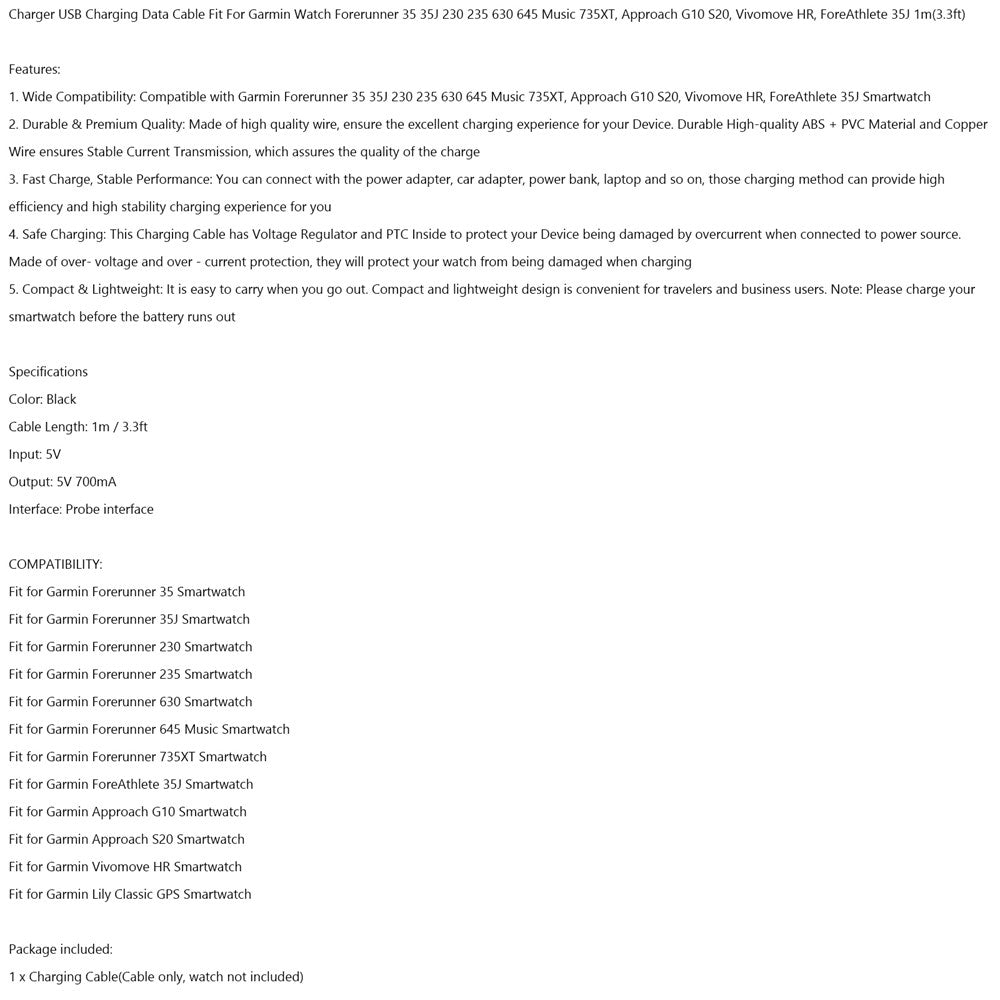 Charger USB Charging Data Cable Fit For Garmin Watch Forerunner 35 35J 230 235 630 645 Music 735XT, Approach G10 S20, Vivomove HR, ForeAthlete 35J 1m(3.3ft)

Features:
1. Wide Compatibility: Compatible with Garmin Forerunner 35 35J 230 235 630 645 Music 735XT, Approach G10 S20, Vivomove HR, ForeAthlete 35J Smartwatch
2. Durable & Premium Quality: Made of high quality wire, ensure the excellent charging experience for your Device. Durable High-quality ABS + PVC Material and Copper Wire ensures Stable Current Transmission, which assures the quality of the charge
3. Fast Charge, Stable Performance: You can connect with the power adapter, car adapter, power bank, laptop and so on, those charging method can provide high efficiency and high stability charging experience for you
4. Safe Charging: This Charging Cable has Voltage Regulator and PTC Inside to protect your Device being damaged by overcurrent when connected to power source. Made of over- voltage and over - current protection, they will protect your watch from being damaged when charging
5. Compact & Lightweight: It is easy to carry when you go out. Compact and lightweight design is convenient for travelers and business users. Note: Please charge your smartwatch before the battery runs out

Specifications
Color: Black
Cable Length: 1m / 3.3ft
Input: 5V
Output: 5V 700mA
Interface: Probe interface

COMPATIBILITY:
Fit for Garmin Forerunner 35 Smartwatch
Fit for Garmin Forerunner 35J Smartwatch
Fit for Garmin Forerunner 230 Smartwatch
Fit for Garmin Forerunner 235 Smartwatch
Fit for Garmin Forerunner 630 Smartwatch
Fit for Garmin Forerunner 645 Music Smartwatch
Fit for Garmin Forerunner 735XT Smartwatch
Fit for Garmin ForeAthlete 35J Smartwatch
Fit for Garmin Approach G10 Smartwatch
Fit for Garmin Approach S20 Smartwatch
Fit for Garmin Vivomove HR Smartwatch
Fit for Garmin Lily Classic GPS Smartwatch

Package included:
1 x Charging Cable(Cable only, watch not included)